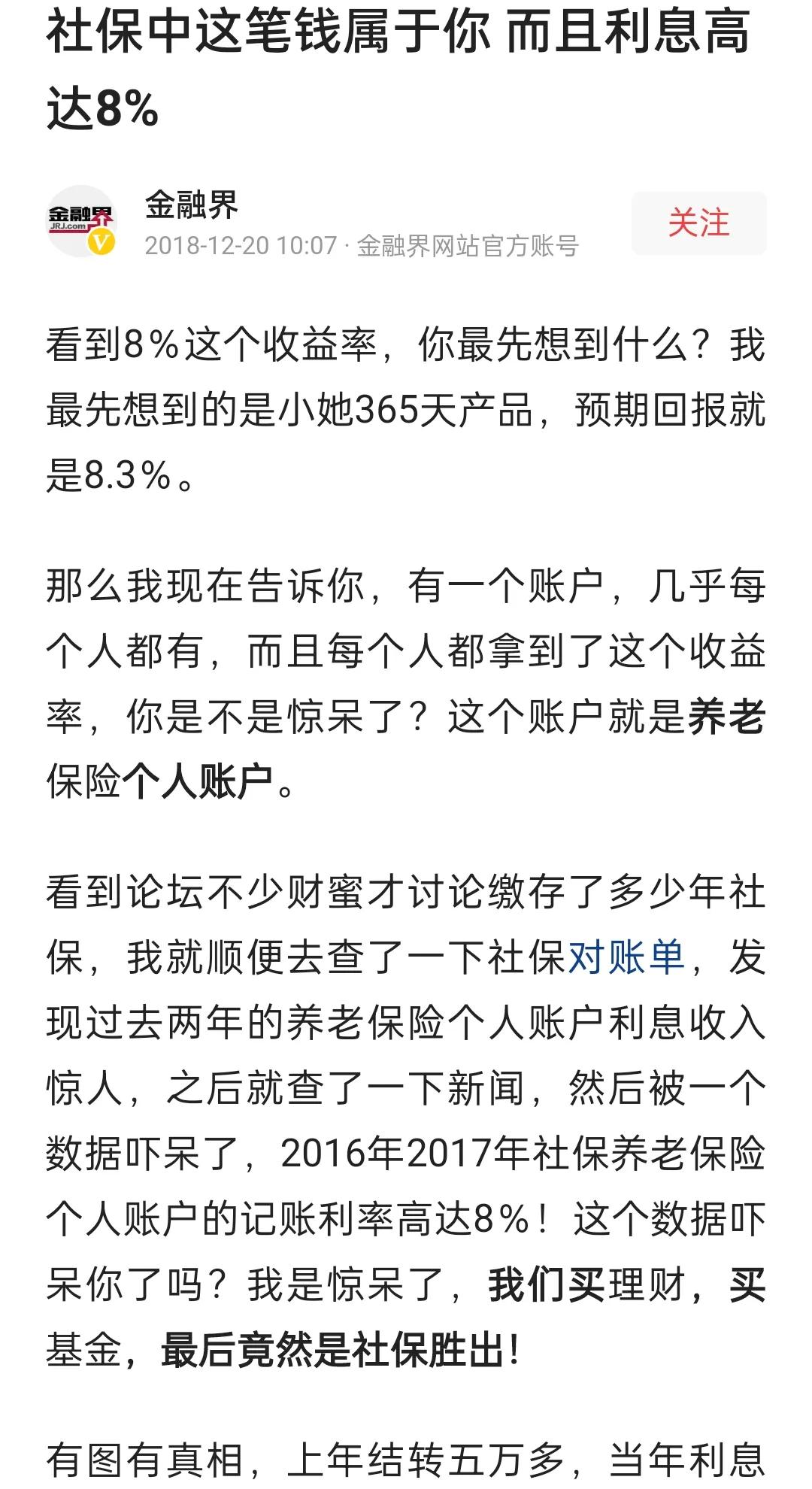 社保中这笔钱属于你 而且利息高达8%

金融界
JRJ.com

金融界
2018-12-20 10:07 · 金融界网站官方账号

关注

看到8%这个收益率，你最先想到什么？我最先想到的是小她365天产品，预期回报就是8.3%。

那么我现在告诉你，有一个账户，几乎每个人都有，而且每个人都拿到了这个收益率，你是不是惊呆了？这个账户就是养老保险个人账户。

看到论坛不少财蜜才讨论缴存了多少年社保，我就顺便去查了一下社保对账单，发现过去两年的养老保险个人账户利息收入惊人，之后就查了一下新闻，然后被一个数据吓呆了，2016年2017年社保养老保险个人账户的记账利率高达8%！这个数据吓呆你了吗？我是惊呆了，我们买理财，买基金，最后竟然是社保胜出！

有图有真相，上年结转五万多，当年利息